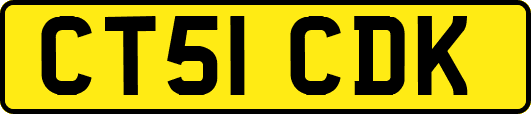 CT51 CDK